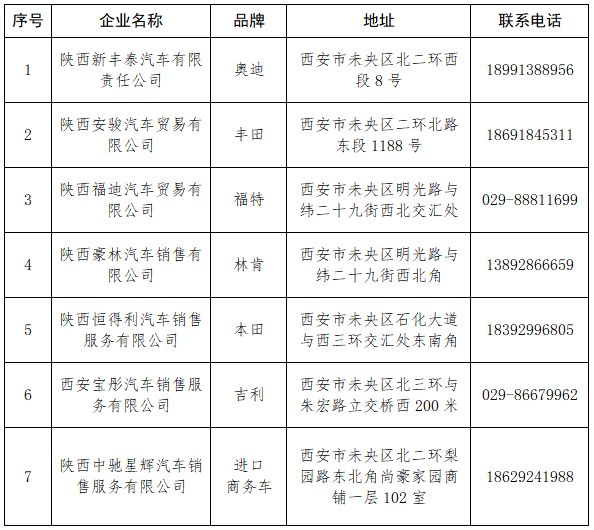 | 序号 | 企业名称 | 品牌 | 地址 | 联系电话 |
|---|---|---|---|---|
| 1 | 陕西新丰泰汽车有限责任公司 | 奥迪 | 西安市未央区北二环西段 8 号 | 18991388956 |
| 2 | 陕西安骏汽车贸易有限公司 | 丰田 | 西安市未央区二环北路东段 1188 号 | 18691845311 |
| 3 | 陕西福迪汽车贸易有限公司 | 福特 | 西安市未央区明光路与纬二十九街西北交汇处 | 029-88811699 |
| 4 | 陕西豪林汽车销售有限公司 | 林肯 | 西安市未央区明光路与纬二十九街西北角 | 13892866659 |
| 5 | 陕西恒得利汽车销售服务有限公司 | 本田 | 西安市未央区石化大道与西三环交汇处东南角 | 18392996805 |
| 6 | 西安宝彤汽车销售服务有限公司 | 吉利 | 西安市未央区北三环与朱宏路立交桥西 200 米 | 029-86679962 |
| 7 | 陕西中驰星辉汽车销售服务有限公司 | 进口商务车 | 西安市未央区北二环梨园路东北角尚豪家园商铺一层 102 室 | 18629241988 |